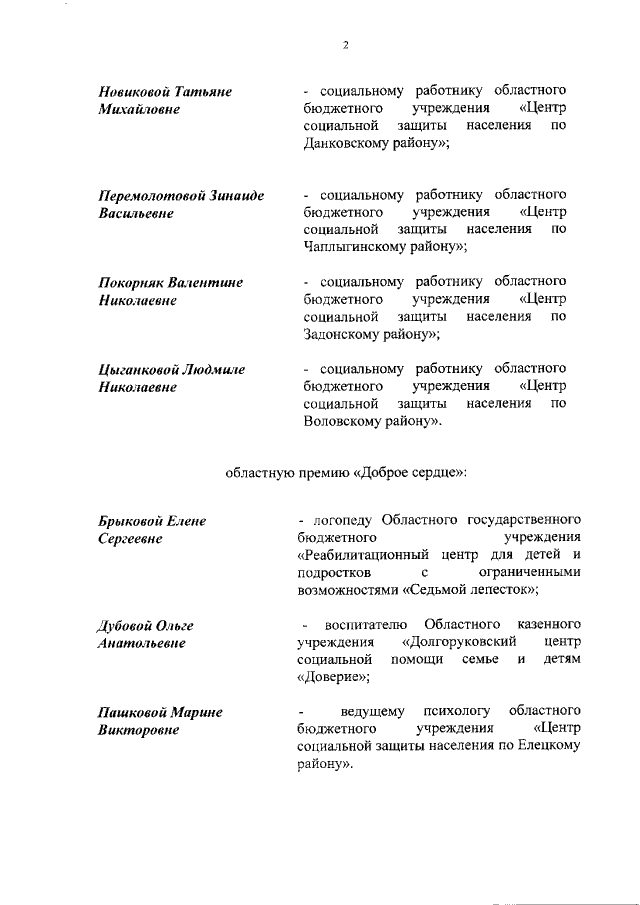 2

Новиковой Татьяне Михайловне

- социальному работнику областного бюджетного учреждения «Центр социальной защиты населения по Данковскому району»;

Перемолотовой Зинаиде Васильевне

- социальному работнику областного бюджетного учреждения «Центр социальной защиты населения по Чаплыгинскому району»;

Покорняк Валентине Николаевне

- социальному работнику областного бюджетного учреждения «Центр социальной защиты населения по Задонскому району»;

Цыганковой Людмиле Николаевне

- социальному работнику областного бюджетного учреждения «Центр социальной защиты населения по Воловскому району».

областную премию «Доброе сердце»:

Брыковой Елене Сергеевне

- логопеду Областного государственного бюджетного учреждения «Реабилитационный центр для детей и подростков с ограниченными возможностями «Седьмой лепесток»;

Дубовой Ольге Анатольевне

- воспитателю Областного казенного учреждения «Долгоруковский центр социальной помощи семье и детям «Доверие»;

Пашковой Марине Викторовне

- ведущему психологу областного бюджетного учреждения «Центр социальной защиты населения по Елецкому району».